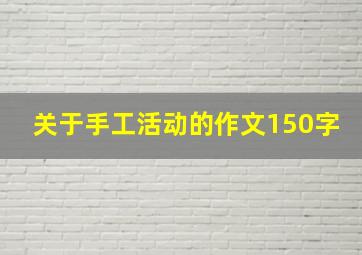 关于手工活动的作文150字